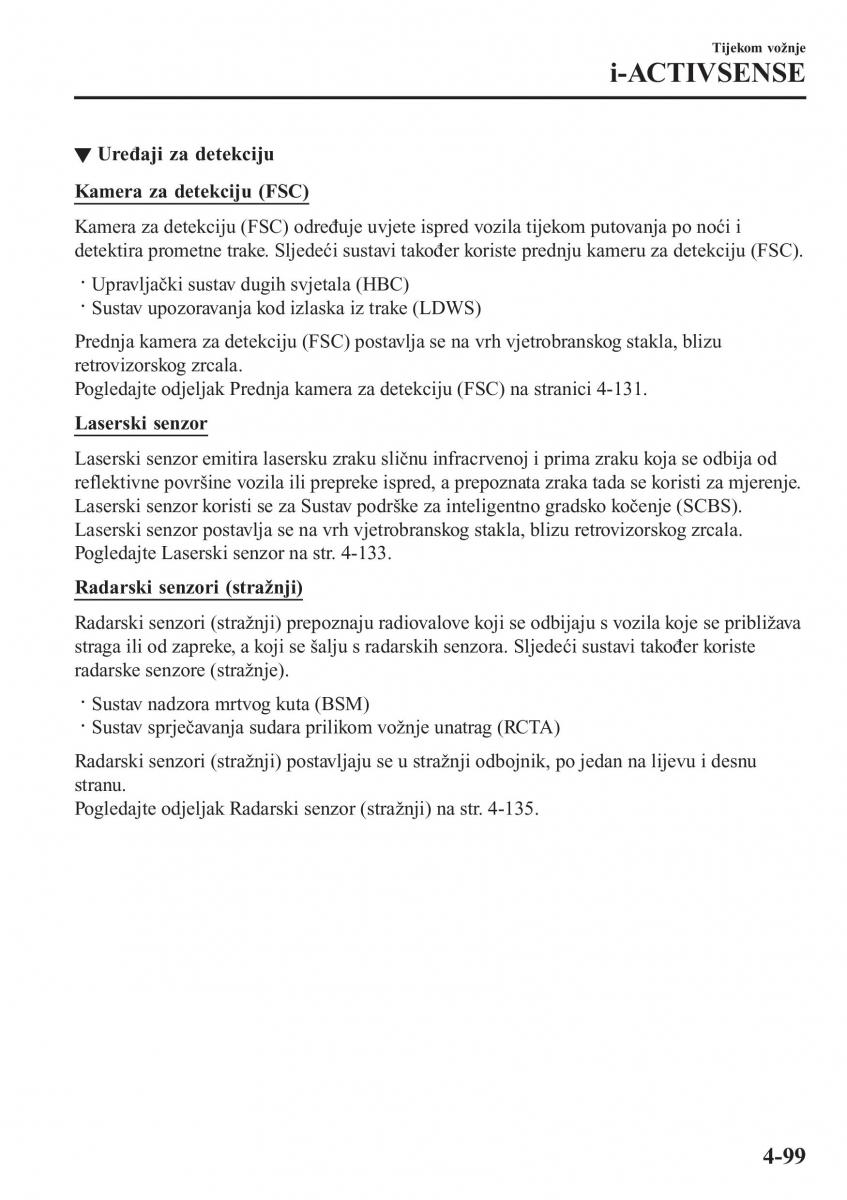 Tijekom vožnje
i-ACTIVSENSE

▼ Uređaji za detekciju

Kamera za detekciju (FSC)

Kamera za detekciju (FSC) određuje uvjete ispred vozila tijekom putovanja po noći i detektira prometne trake. Sljedeći sustavi također koriste prednju kameru za detekciju (FSC).

· Upravljački sustav dugih svjetala (HBC)
· Sustav upozoravanja kod izlaska iz trake (LDWS)

Prednja kamera za detekciju (FSC) postavlja se na vrh vjetrobranskog stakla, blizu retrovizorskog zrcala.
Pogledajte odjeljak Prednja kamera za detekciju (FSC) na stranici 4-131.

Laserski senzor

Laserski senzor emitira lasersku zraku sličnu infracrvenoj i prima zraku koja se odbija od reflektivne površine vozila ili prepreke ispred, a prepoznata zraka tada se koristi za mjerenje.
Laserski senzor koristi se za Sustav podrške za inteligentno gradsko kočenje (SCBS).
Laserski senzor postavlja se na vrh vjetrobranskog stakla, blizu retrovizorskog zrcala.
Pogledajte Laserski senzor na str. 4-133.

Radarski senzori (stražnji)

Radarski senzori (stražnji) prepoznaju radiovalove koji se odbijaju s vozila koje se približava straga ili od zapreke, a koji se šalju s radarskih senzora. Sljedeći sustavi također koriste radarske senzore (stražnje).

· Sustav nadzora mrtvog kuta (BSM)
· Sustav sprječavanja sudara prilikom vožnje unatrag (RCTA)

Radarski senzori (stražnji) postavljaju se u stražnji odbojnik, po jedan na lijevu i desnu stranu.
Pogledajte odjeljak Radarski senzor (stražnji) na str. 4-135.

4-99